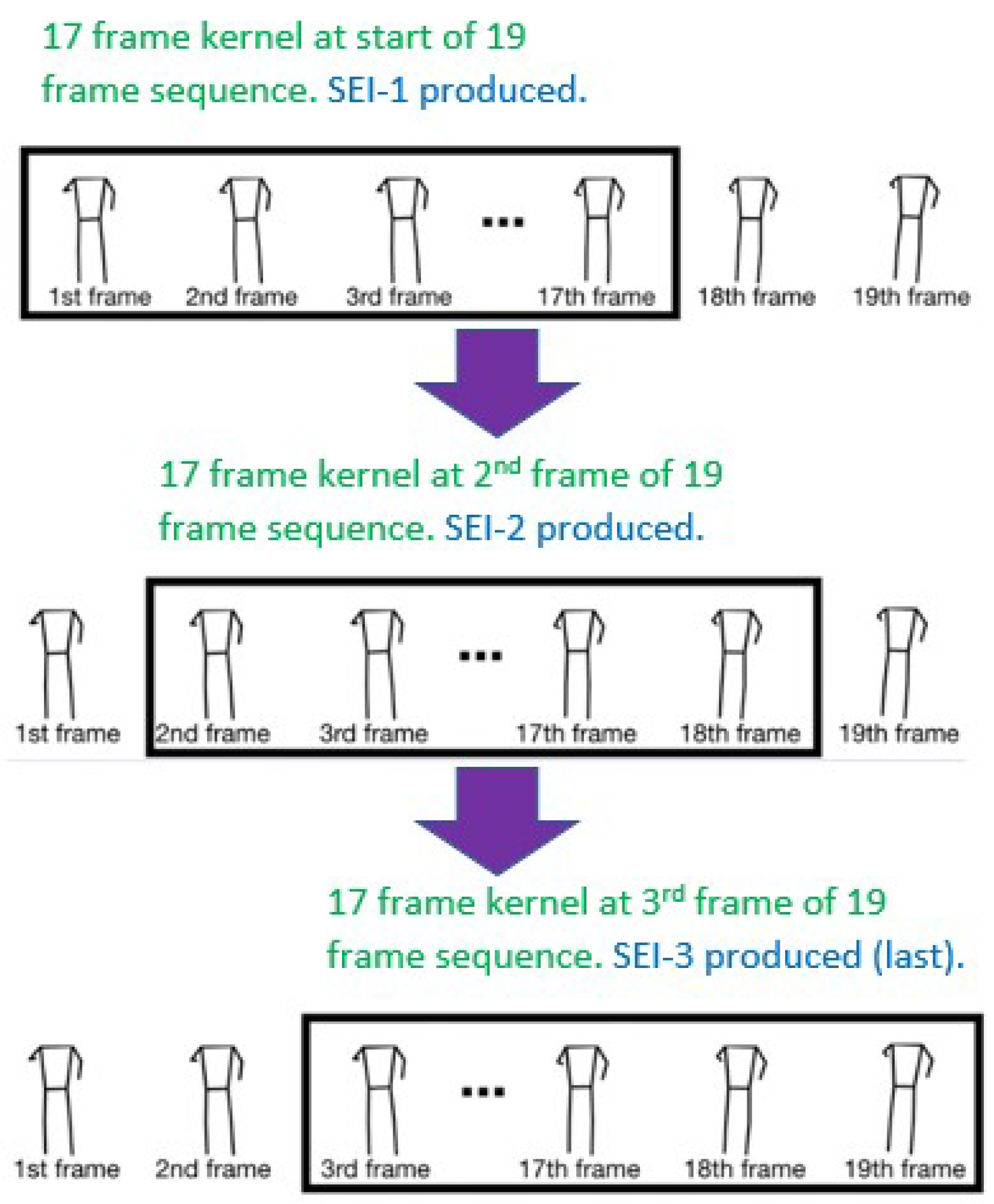 17 frame kernel at start of 19 frame sequence. SEI-1 produced.

1st frame 2nd frame 3rd frame ... 17th frame 18th frame 19th frame

17 frame kernel at 2$^{nd}$ frame of 19 frame sequence. SEI-2 produced.

1st frame 2nd frame 3rd frame ... 17th frame 18th frame 19th frame

17 frame kernel at 3$^{rd}$ frame of 19 frame sequence. SEI-3 produced (last).

1st frame 2nd frame 3rd frame ... 17th frame 18th frame 19th frame